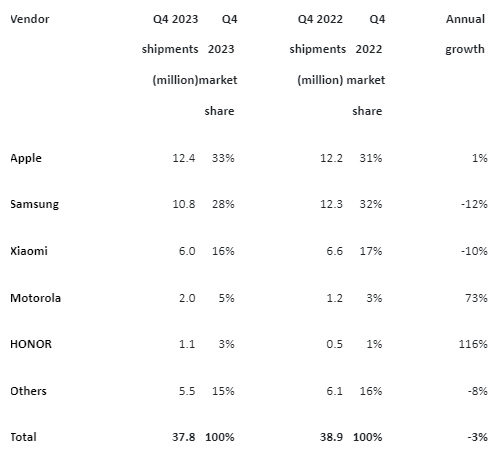 | Vendor | Q4 2023 shipments (million) | Q4 2023 market share | Q4 2022 shipments (million) | Q4 2022 market share | Annual growth |
|---|---|---|---|---|---|
| Apple | 12.4 | 33% | 12.2 | 31% | 1% |
| Samsung | 10.8 | 28% | 12.3 | 32% | -12% |
| Xiaomi | 6.0 | 16% | 6.6 | 17% | -10% |
| Motorola | 2.0 | 5% | 1.2 | 3% | 73% |
| HONOR | 1.1 | 3% | 0.5 | 1% | 116% |
| Others | 5.5 | 15% | 6.1 | 16% | -8% |
| Total | 37.8 | 100% | 38.9 | 100% | -3% |